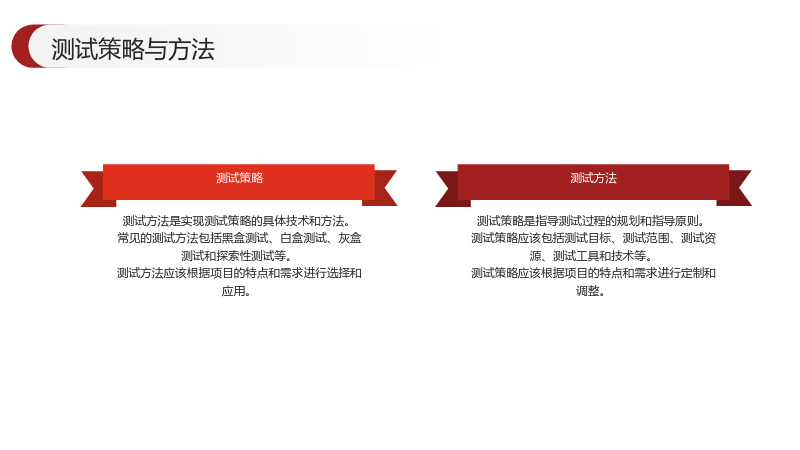 测试策略与方法

测试策略

测试方法是实现测试策略的具体技术和方法。

常见的测试方法包括黑盒测试、白盒测试、灰盒测试和探索性测试等。

测试方法应该根据项目的特点和需求进行选择和应用。

测试方法

测试策略是指导测试过程的规划和指导原则。

测试策略应该包括测试目标、测试范围、测试资源、测试工具和技术等。

测试策略应该根据项目的特点和需求进行定制和调整。